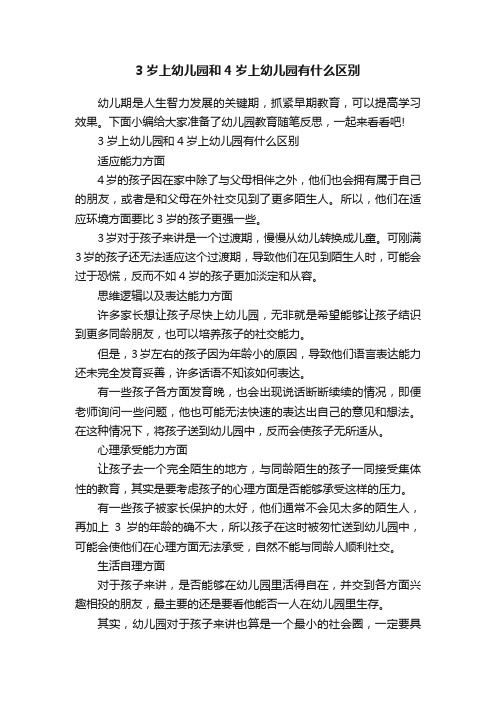 3 岁上幼儿园和 4 岁上幼儿园有什么区别

幼儿期是人生智力发展的关键期，抓紧早期教育，可以提高学习效果。下面小编给大家准备了幼儿园教育随笔反思，一起来看看吧!

3 岁上幼儿园和 4 岁上幼儿园有什么区别

适应能力方面

4 岁的孩子因在家中除了与父母相伴之外，他们也会拥有属于自己的朋友，或者是和父母在外社交见到了更多陌生人。所以，他们在适应环境方面要比 3 岁的孩子更强一些。

3 岁对于孩子来讲是一个过渡期，慢慢从幼儿转换成儿童。可刚满 3 岁的孩子还无法适应这个过渡期，导致他们在见到陌生人时，可能会过于恐慌，反而不如 4 岁的孩子更加淡定和从容。

思维逻辑以及表达能力方面

许多家长想让孩子尽快上幼儿园，无非就是希望能够让孩子结识到更多同龄朋友，也可以培养孩子的社交能力。

但是，3 岁左右的孩子因为年龄小的原因，导致他们语言表达能力还未完全发育妥善，许多话语不知该如何表达。

有一些孩子各方面发育晚，也会出现说话断断续续的情况，即便老师询问一些问题，他也可能无法快速的表达出自己的意见和想法。在这种情况下，将孩子送到幼儿园中，反而会使孩子无所适从。

心理承受能力方面

让孩子去一个完全陌生的地方，与同龄陌生的孩子一同接受集体性的教育，其实是要考虑孩子的心理方面是否能够承受这样的压力。

有一些孩子被家长保护的太好，他们通常不会见太多的陌生人，再加上 3 岁的年龄的确不大，所以孩子在这时被匆忙送到幼儿园中，可能会使他们在心理方面无法承受，自然不能与同龄人顺利社交。

生活自理方面

对于孩子来讲，是否能够在幼儿园里活得自在，并交到各方面兴趣相投的朋友，最主要的还是要看他能否一人在幼儿园里生存。

其实，幼儿园对于孩子来讲也算是一个最小的社会圈，一定要具